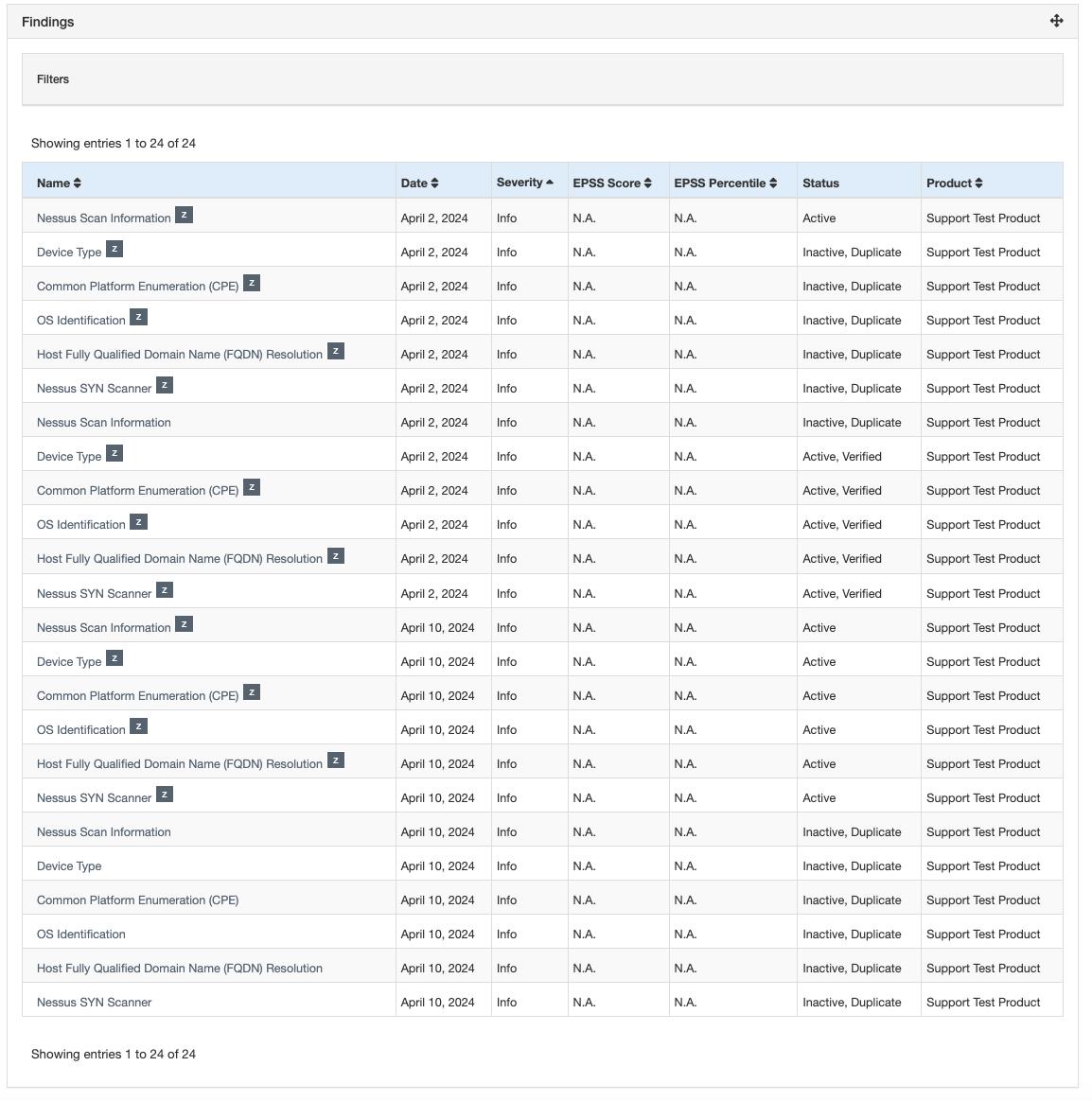 Findings

Filters

Showing entries 1 to 24 of 24

| Name | Date | Severity | EPSS Score | EPSS Percentile | Status | Product |
|---|---|---|---|---|---|---|
| Nessus Scan Information Z | April 2, 2024 | Info | N.A. | N.A. | Active | Support Test Product |
| Device Type Z | April 2, 2024 | Info | N.A. | N.A. | Inactive, Duplicate | Support Test Product |
| Common Platform Enumeration (CPE) Z | April 2, 2024 | Info | N.A. | N.A. | Inactive, Duplicate | Support Test Product |
| OS Identification Z | April 2, 2024 | Info | N.A. | N.A. | Inactive, Duplicate | Support Test Product |
| Host Fully Qualified Domain Name (FQDN) Resolution Z | April 2, 2024 | Info | N.A. | N.A. | Inactive, Duplicate | Support Test Product |
| Nessus SYN Scanner Z | April 2, 2024 | Info | N.A. | N.A. | Inactive, Duplicate | Support Test Product |
| Nessus Scan Information | April 2, 2024 | Info | N.A. | N.A. | Inactive, Duplicate | Support Test Product |
| Device Type Z | April 2, 2024 | Info | N.A. | N.A. | Active, Verified | Support Test Product |
| Common Platform Enumeration (CPE) Z | April 2, 2024 | Info | N.A. | N.A. | Active, Verified | Support Test Product |
| OS Identification Z | April 2, 2024 | Info | N.A. | N.A. | Active, Verified | Support Test Product |
| Host Fully Qualified Domain Name (FQDN) Resolution Z | April 2, 2024 | Info | N.A. | N.A. | Active, Verified | Support Test Product |
| Nessus SYN Scanner Z | April 2, 2024 | Info | N.A. | N.A. | Active, Verified | Support Test Product |
| Nessus Scan Information Z | April 10, 2024 | Info | N.A. | N.A. | Active | Support Test Product |
| Device Type Z | April 10, 2024 | Info | N.A. | N.A. | Active | Support Test Product |
| Common Platform Enumeration (CPE) Z | April 10, 2024 | Info | N.A. | N.A. | Active | Support Test Product |
| OS Identification Z | April 10, 2024 | Info | N.A. | N.A. | Active | Support Test Product |
| Host Fully Qualified Domain Name (FQDN) Resolution Z | April 10, 2024 | Info | N.A. | N.A. | Active | Support Test Product |
| Nessus SYN Scanner Z | April 10, 2024 | Info | N.A. | N.A. | Active | Support Test Product |
| Nessus Scan Information | April 10, 2024 | Info | N.A. | N.A. | Inactive, Duplicate | Support Test Product |
| Device Type | April 10, 2024 | Info | N.A. | N.A. | Inactive, Duplicate | Support Test Product |
| Common Platform Enumeration (CPE) | April 10, 2024 | Info | N.A. | N.A. | Inactive, Duplicate | Support Test Product |
| OS Identification | April 10, 2024 | Info | N.A. | N.A. | Inactive, Duplicate | Support Test Product |
| Host Fully Qualified Domain Name (FQDN) Resolution | April 10, 2024 | Info | N.A. | N.A. | Inactive, Duplicate | Support Test Product |
| Nessus SYN Scanner | April 10, 2024 | Info | N.A. | N.A. | Inactive, Duplicate | Support Test Product |

Showing entries 1 to 24 of 24